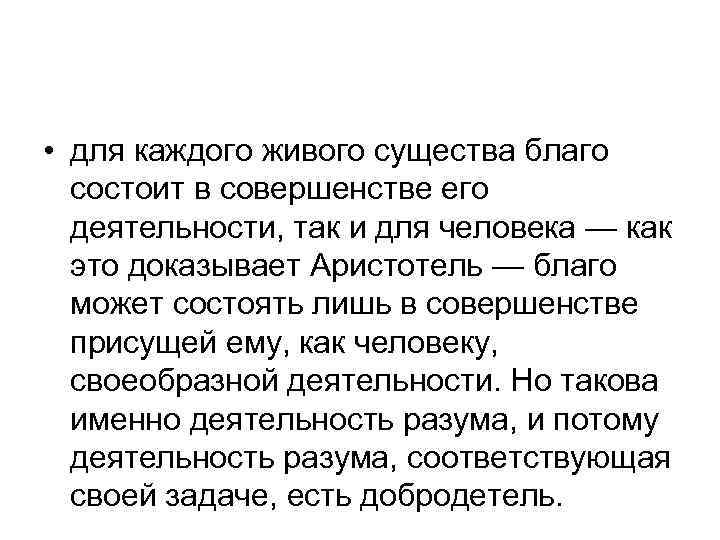 • для каждого живого существа благо состоит в совершенстве его деятельности, так и для человека — как это доказывает Аристотель — благо может состоять лишь в совершенстве присущей ему, как человеку, своеобразной деятельности. Но такова именно деятельность разума, и потому деятельность разума, соответствующая своей задаче, есть добродетель.